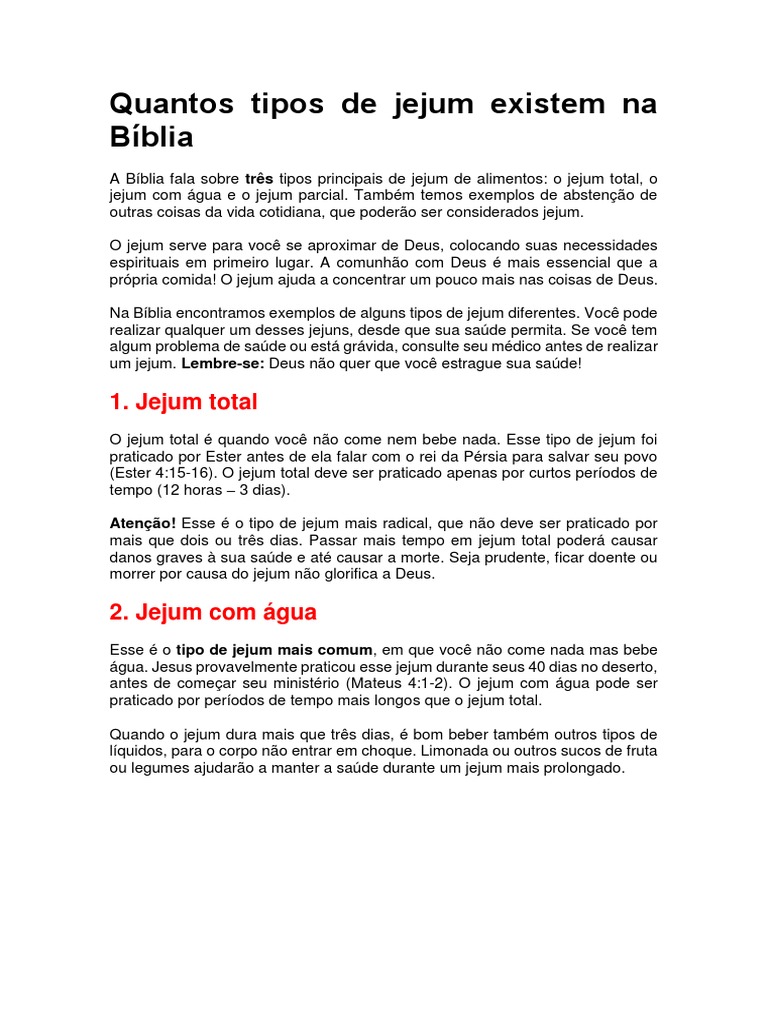 Quantos tipos de jejum existem na Bíblia

A Bíblia fala sobre três tipos principais de jejum de alimentos: o jejum total, o jejum com água e o jejum parcial. Também temos exemplos de abstenção de outras coisas da vida cotidiana, que poderão ser considerados jejum.

O jejum serve para você se aproximar de Deus, colocando suas necessidades espirituais em primeiro lugar. A comunhão com Deus é mais essencial que a própria comida! O jejum ajuda a concentrar um pouco mais nas coisas de Deus.

Na Bíblia encontramos exemplos de alguns tipos de jejum diferentes. Você pode realizar qualquer um desses jejuns, desde que sua saúde permita. Se você tem algum problema de saúde ou está grávida, consulte seu médico antes de realizar um jejum. Lembre-se: Deus não quer que você estrague sua saúde!

1. Jejum total

O jejum total é quando você não come nem bebe nada. Esse tipo de jejum foi praticado por Ester antes de ela falar com o rei da Pérsia para salvar seu povo (Ester 4:15-16). O jejum total deve ser praticado apenas por curtos períodos de tempo (12 horas – 3 dias).

Atenção! Esse é o tipo de jejum mais radical, que não deve ser praticado por mais que dois ou três dias. Passar mais tempo em jejum total poderá causar danos graves à sua saúde e até causar a morte. Seja prudente, ficar doente ou morrer por causa do jejum não glorifica a Deus.

2. Jejum com água

Esse é o tipo de jejum mais comum, em que você não come nada mas bebe água. Jesus provavelmente praticou esse jejum durante seus 40 dias no deserto, antes de começar seu ministério (Mateus 4:1-2). O jejum com água pode ser praticado por períodos de tempo mais longos que o jejum total.

Quando o jejum dura mais que três dias, é bom beber também outros tipos de líquidos, para o corpo não entrar em choque. Limonada ou outros sucos de fruta ou legumes ajudarão a manter a saúde durante um jejum mais prolongado.